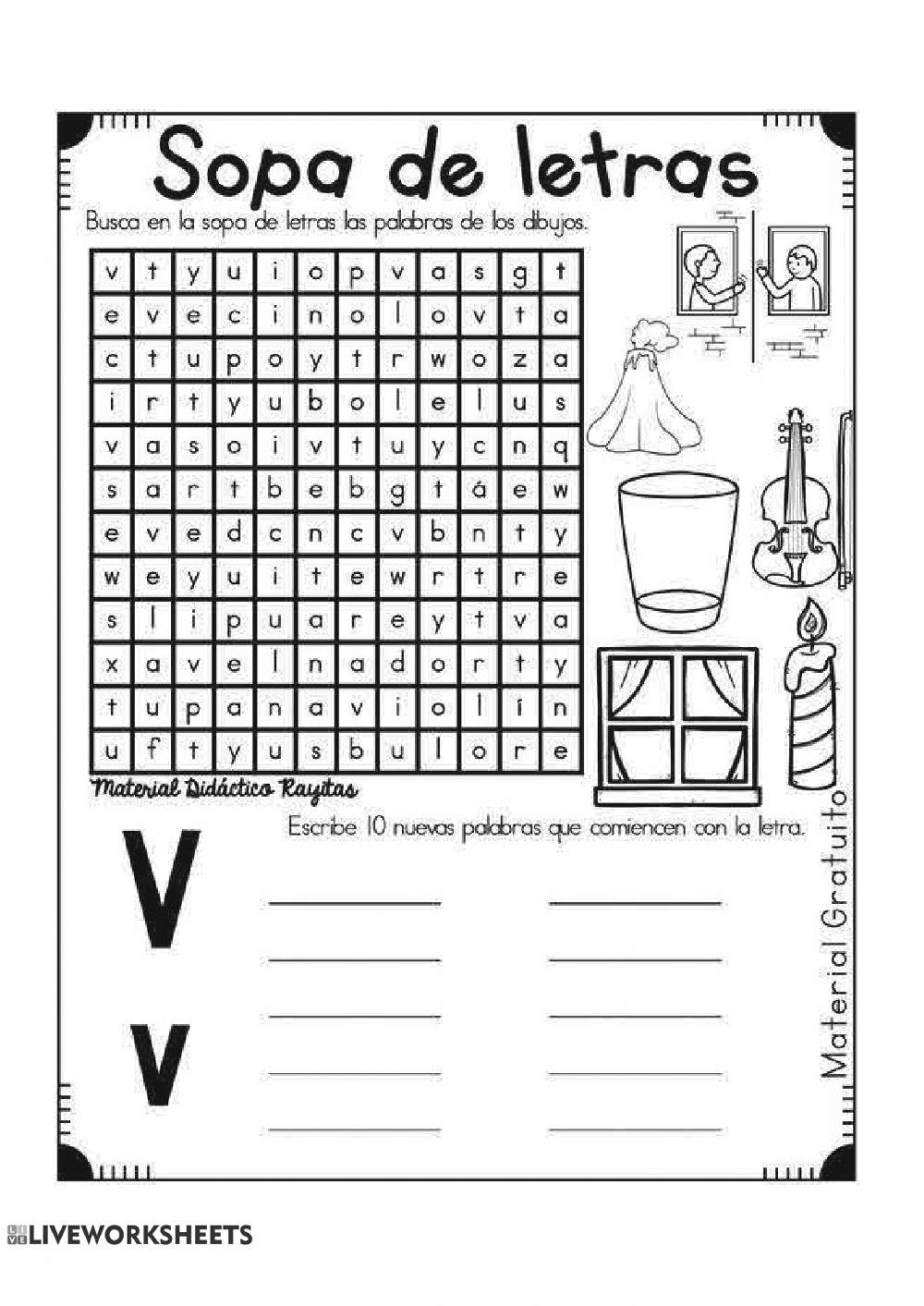 Sopa de letras

Busca en la sopa de letras las palabras de los dibujos.

| v | t | y | u | i | o | p | v | a | s | g | t |
|---|---|---|---|---|---|---|---|---|---|---|---|
| e | v | e | c | i | n | o | l | o | v | t | a |
| c | t | u | p | o | y | t | r | w | o | z | a |
| i | r | t | y | u | b | o | l | e | l | u | s |
| v | a | s | o | i | v | t | u | y | c | n | q |
| s | a | r | t | b | e | b | g | t | á | e | w |
| e | v | e | d | c | n | c | v | b | n | t | y |
| w | e | y | u | i | t | e | w | r | t | r | e |
| s | l | i | p | u | a | r | e | y | t | v | a |
| x | a | v | e | l | n | a | d | o | r | t | y |
| t | u | p | a | n | a | v | i | o | l | í | n |
| u | f | t | y | u | s | b | u | l | o | r | e |

Material Didáctico Rayitas

Escribe 10 nuevas palabras que comiencen con la letra.

V

v

Material Gratuito

LIVEWORKSHEETS